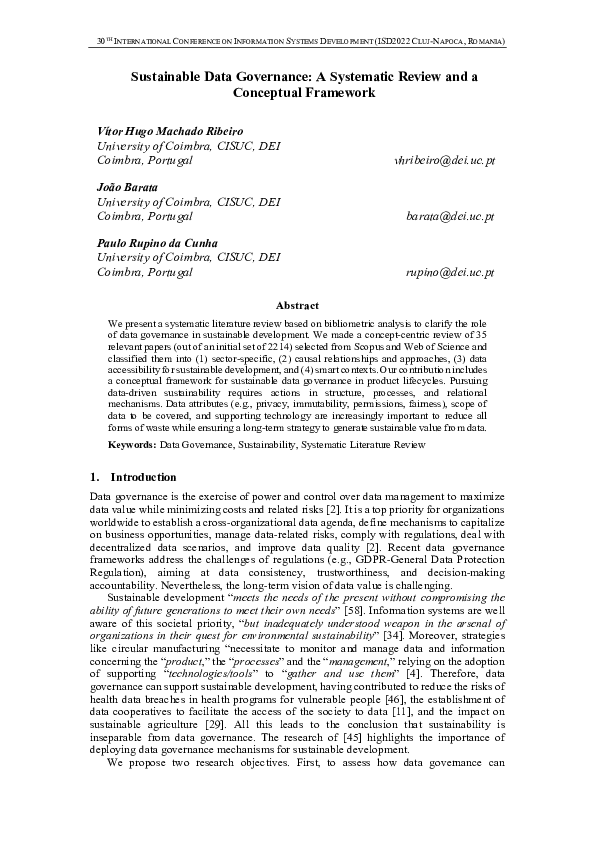 30TH INTERNATIONAL CONFERENCE ON INFORMATION SYSTEMS DEVELOPMENT (ISD2022 CLUJ-NAPOCA, ROMANIA)

Sustainable Data Governance: A Systematic Review and a Conceptual Framework

Vítor Hugo Machado Ribeiro
University of Coimbra, CISUC, DEI
Coimbra, Portugal vhribeiro@dei.uc.pt

João Barata
University of Coimbra, CISUC, DEI
Coimbra, Portugal barata@dei.uc.pt

Paulo Rupino da Cunha
University of Coimbra, CISUC, DEI
Coimbra, Portugal rupino@dei.uc.pt

Abstract

We present a systematic literature review based on bibliometric analysis to clarify the role of data governance in sustainable development. We made a concept-centric review of 35 relevant papers (out of an initial set of 2214) selected from Scopus and Web of Science and classified them into (1) sector-specific, (2) causal relationships and approaches, (3) data accessibility for sustainable development, and (4) smart contexts. Our contribution includes a conceptual framework for sustainable data governance in product lifecycles. Pursuing data-driven sustainability requires actions in structure, processes, and relational mechanisms. Data attributes (e.g., privacy, immutability, permissions, fairness), scope of data to be covered, and supporting technology are increasingly important to reduce all forms of waste while ensuring a long-term strategy to generate sustainable value from data.

Keywords: Data Governance, Sustainability, Systematic Literature Review

1. Introduction

Data governance is the exercise of power and control over data management to maximize data value while minimizing costs and related risks [2]. It is a top priority for organizations worldwide to establish a cross-organizational data agenda, define mechanisms to capitalize on business opportunities, manage data-related risks, comply with regulations, deal with decentralized data scenarios, and improve data quality [2]. Recent data governance frameworks address the challenges of regulations (e.g., GDPR-General Data Protection Regulation), aiming at data consistency, trustworthiness, and decision-making accountability. Nevertheless, the long-term vision of data value is challenging.

Sustainable development "meets the needs of the present without compromising the ability of future generations to meet their own needs" [58]. Information systems are well aware of this societal priority, "but inadequately understood weapon in the arsenal of organizations in their quest for environmental sustainability" [34]. Moreover, strategies like circular manufacturing "necessitate to monitor and manage data and information concerning the "product," the "processes" and the "management," relying on the adoption of supporting "technologies/tools" to "gather and use them" [4]. Therefore, data governance can support sustainable development, having contributed to reduce the risks of health data breaches in health programs for vulnerable people [46], the establishment of data cooperatives to facilitate the access of the society to data [11], and the impact on sustainable agriculture [29]. All this leads to the conclusion that sustainability is inseparable from data governance. The research of [45] highlights the importance of deploying data governance mechanisms for sustainable development.

We propose two research objectives. First, to assess how data governance can